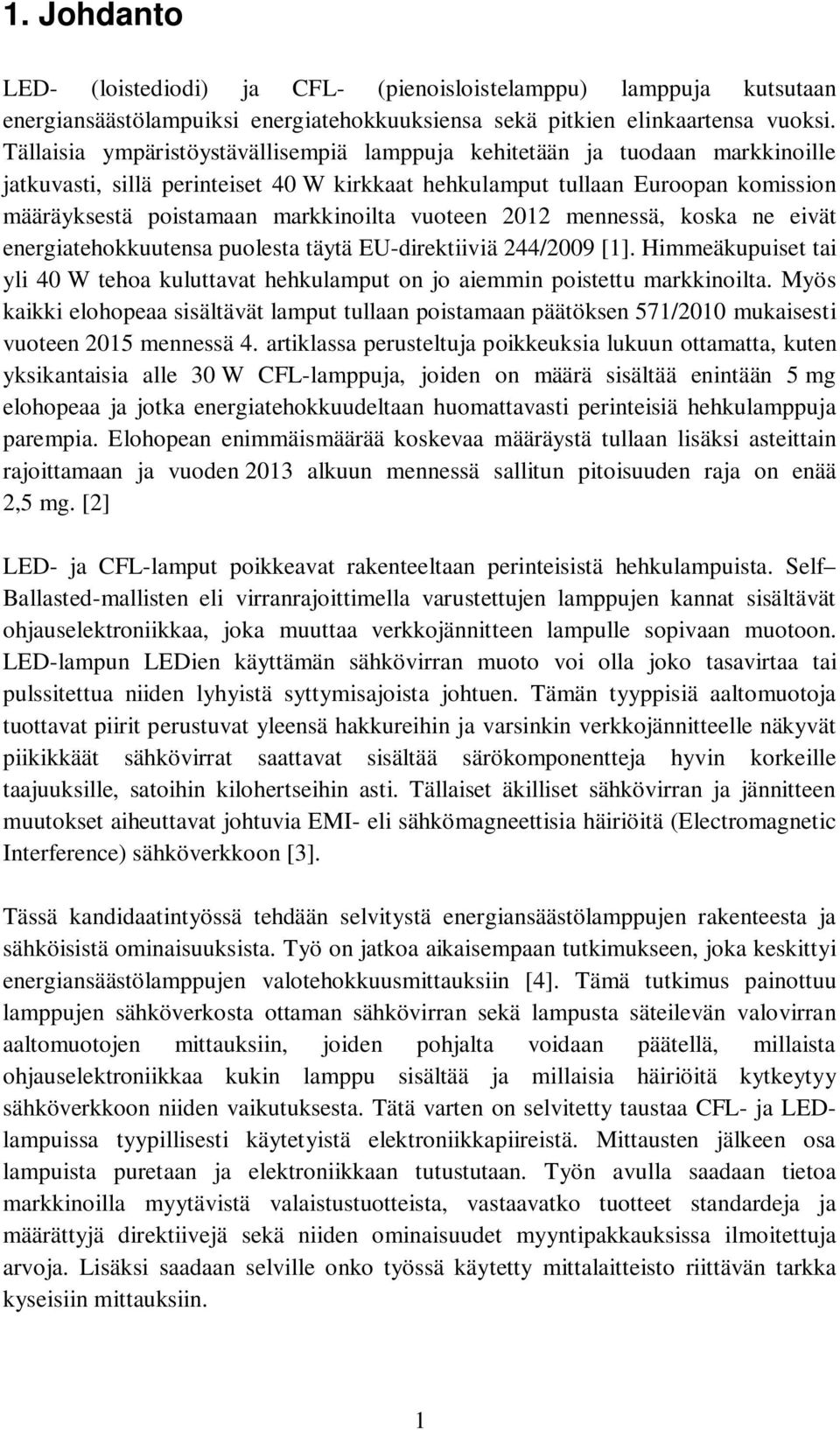 1. Johdanto

LED- (loistediodi) ja CFL- (pienoisloistelamppu) lamppuja kutsutaan energiansäästölampuiksi energiatehokkuuksiensa sekä pitkien elinkaartensa vuoksi. Tällaisia ympäristöystävällisempiä lamppuja kehitetään ja tuodaan markkinoille jatkuvasti, sillä perinteiset 40 W kirkkaat hehkulamput tullaan Euroopan komission määräyksestä poistamaan markkinoilta vuoteen 2012 mennessä, koska ne eivät energiatehokkuutensa puolesta täytä EU-direktiiviä 244/2009 [1]. Himmeäkupuiset tai yli 40 W tehoa kuluttavat hehkulamput on jo aiemmin poistettu markkinoilta. Myös kaikki elohopeaa sisältävät lamput tullaan poistamaan päätöksen 571/2010 mukaisesti vuoteen 2015 mennessä 4. artiklassa perusteltuja poikkeuksia lukuun ottamatta, kuten yksikantaisia alle 30 W CFL-lamppuja, joiden on määrä sisältää enintään 5 mg elohopeaa ja jotka energiatehokkuudeltaan huomattavasti perinteisiä hehkulamppuja parempia. Elohopean enimmäismäärää koskevaa määräystä tullaan lisäksi asteittain rajoittamaan ja vuoden 2013 alkuun mennessä sallitun pitoisuuden raja on enää 2,5 mg. [2]

LED- ja CFL-lamput poikkeavat rakenteeltaan perinteisistä hehkulampuista. Self– Ballasted-mallisten eli virranrajoittimella varustettujen lamppujen kannat sisältävät ohjauselektroniikkaa, joka muuttaa verkkojännitteen lampulle sopivaan muotoon. LED-lampun LEDien käyttämän sähkövirran muoto voi olla joko tasavirtaa tai pulssitettua niiden lyhyistä syttymisajoista johtuen. Tämän tyyppisiä aaltomuotoja tuottavat piirit perustuvat yleensä hakkureihin ja varsinkin verkkojännitteelle näkyvät piikikkäät sähkövirrat saattavat sisältää särökomponentteja hyvin korkeille taajuuksille, satoihin kilohertseihin asti. Tällaiset äkilliset sähkövirran ja jännitteen muutokset aiheuttavat johtuvia EMI- eli sähkömagneettisia häiriöitä (Electromagnetic Interference) sähköverkkoon [3].

Tässä kandidaatintyössä tehdään selvitystä energiansäästölamppujen rakenteesta ja sähköisistä ominaisuuksista. Työ on jatkoa aikaisempaan tutkimukseen, joka keskittyi energiansäästölamppujen valotehokkuusmittauksiin [4]. Tämä tutkimus painottuu lamppujen sähköverkosta ottaman sähkövirran sekä lampusta säteilevän valovirran aaltomuotojen mittauksiin, joiden pohjalta voidaan päätellä, millaista ohjauselektroniikkaa kukin lamppu sisältää ja millaisia häiriöitä kytkeytyy sähköverkkoon niiden vaikutuksesta. Tätä varten on selvitetty taustaa CFL- ja LED-lampuissa tyypillisesti käytetyistä elektroniikkapiireistä. Mittausten jälkeen osa lampuista puretaan ja elektroniikkaan tutustutaan. Työn avulla saadaan tietoa markkinoilla myytävistä valaistustuotteista, vastaavatko tuotteet standardeja ja määrättyjä direktiivejä sekä niiden ominaisuudet myyntipakkauksissa ilmoitettuja arvoja. Lisäksi saadaan selville onko työssä käytetty mittalaitteisto riittävän tarkka kyseisiin mittauksiin.

1